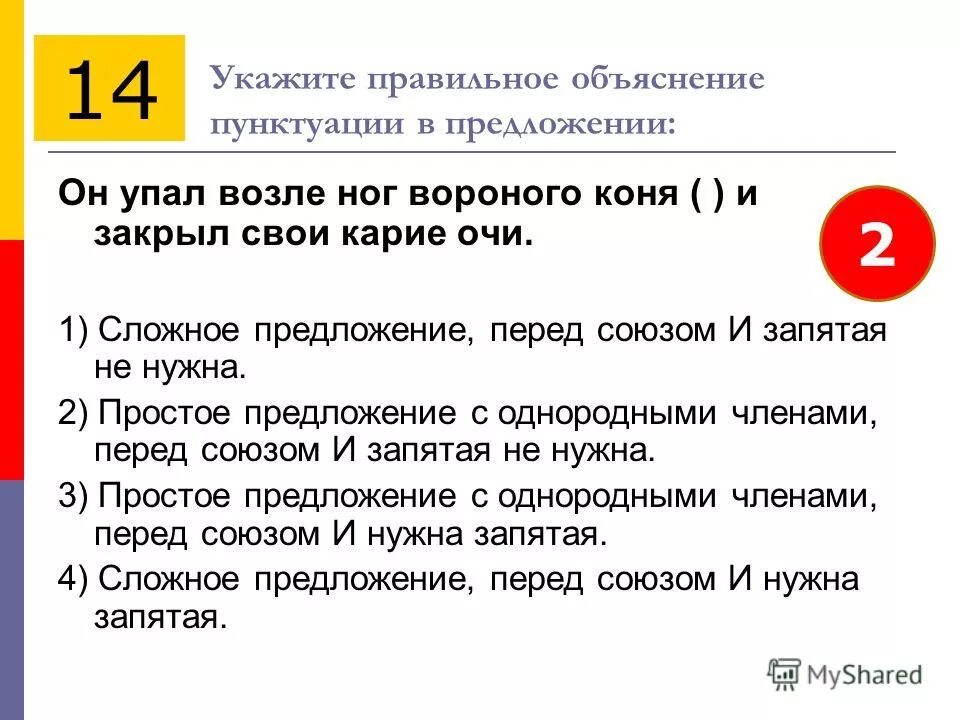 14

Укажите правильное объяснение пунктуации в предложении:

Он упал возле ног вороного коня ( ) и закрыл свои карие очи.

2

1) Сложное предложение, перед союзом И запятая не нужна.

2) Простое предложение с однородными членами, перед союзом И запятая не нужна.

3) Простое предложение с однородными членами, перед союзом И нужна запятая.

4) Сложное предложение, перед союзом И нужна запятая.

MyShared